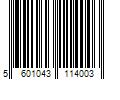 5 601043 114003